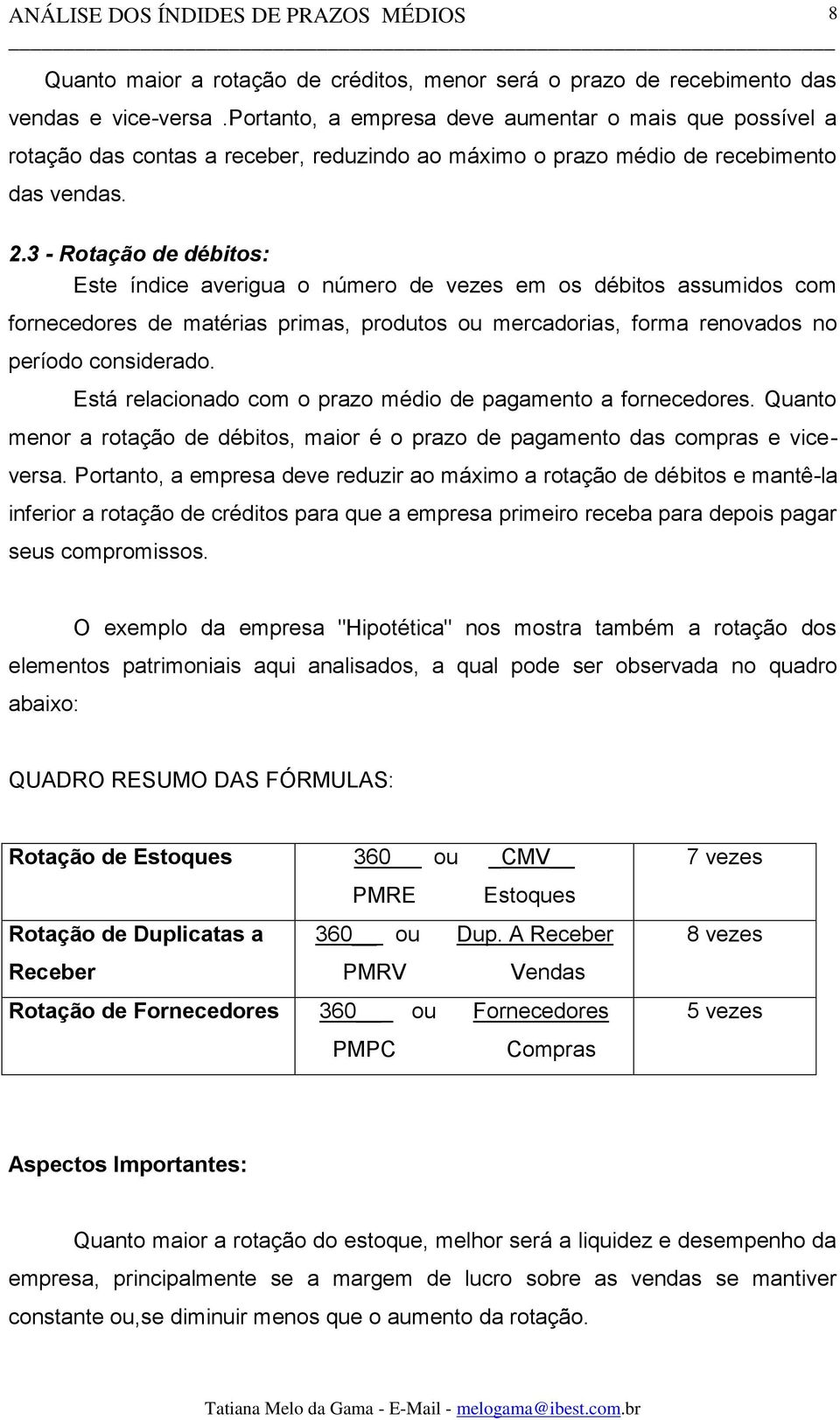 ANÁLISE DOS ÍNDIDES DE PRAZOS MÉDIOS 8

Quanto maior a rotação de créditos, menor será o prazo de recebimento das vendas e vice-versa .Portanto, a empresa deve aumentar o mais que possível a rotação das contas a receber, reduzindo ao máximo o prazo médio de recebimento das vendas.

2.3 - Rotação de débitos:

Este índice averigua o número de vezes em os débitos assumidos com fornecedores de matérias primas, produtos ou mercadorias, forma renovados no período considerado.

Está relacionado com o prazo médio de pagamento a fornecedores. Quanto menor a rotação de débitos, maior é o prazo de pagamento das compras e vice-versa. Portanto, a empresa deve reduzir ao máximo a rotação de débitos e mantê-la inferior a rotação de créditos para que a empresa primeiro receba para depois pagar seus compromissos.

O exemplo da empresa "Hipotética" nos mostra também a rotação dos elementos patrimoniais aqui analisados, a qual pode ser observada no quadro abaixo:

QUADRO RESUMO DAS FÓRMULAS:

| Rotação de Estoques | $\frac{360}{PMRE}$ ou $\frac{CMV}{Estoques}$ | 7 vezes |
|---|---|---|
| Rotação de Duplicatas a Receber | $\frac{360}{PMRV}$ ou $\frac{Dup. A Receber}{Vendas}$ | 8 vezes |
| Rotação de Fornecedores | $\frac{360}{PMPC}$ ou $\frac{Fornecedores}{Compras}$ | 5 vezes |

Aspectos Importantes:

Quanto maior a rotação do estoque, melhor será a liquidez e desempenho da empresa, principalmente se a margem de lucro sobre as vendas se mantiver constante ou,se diminuir menos que o aumento da rotação.

Tatiana Melo da Gama - E-Mail - melogama@ibest.com.br